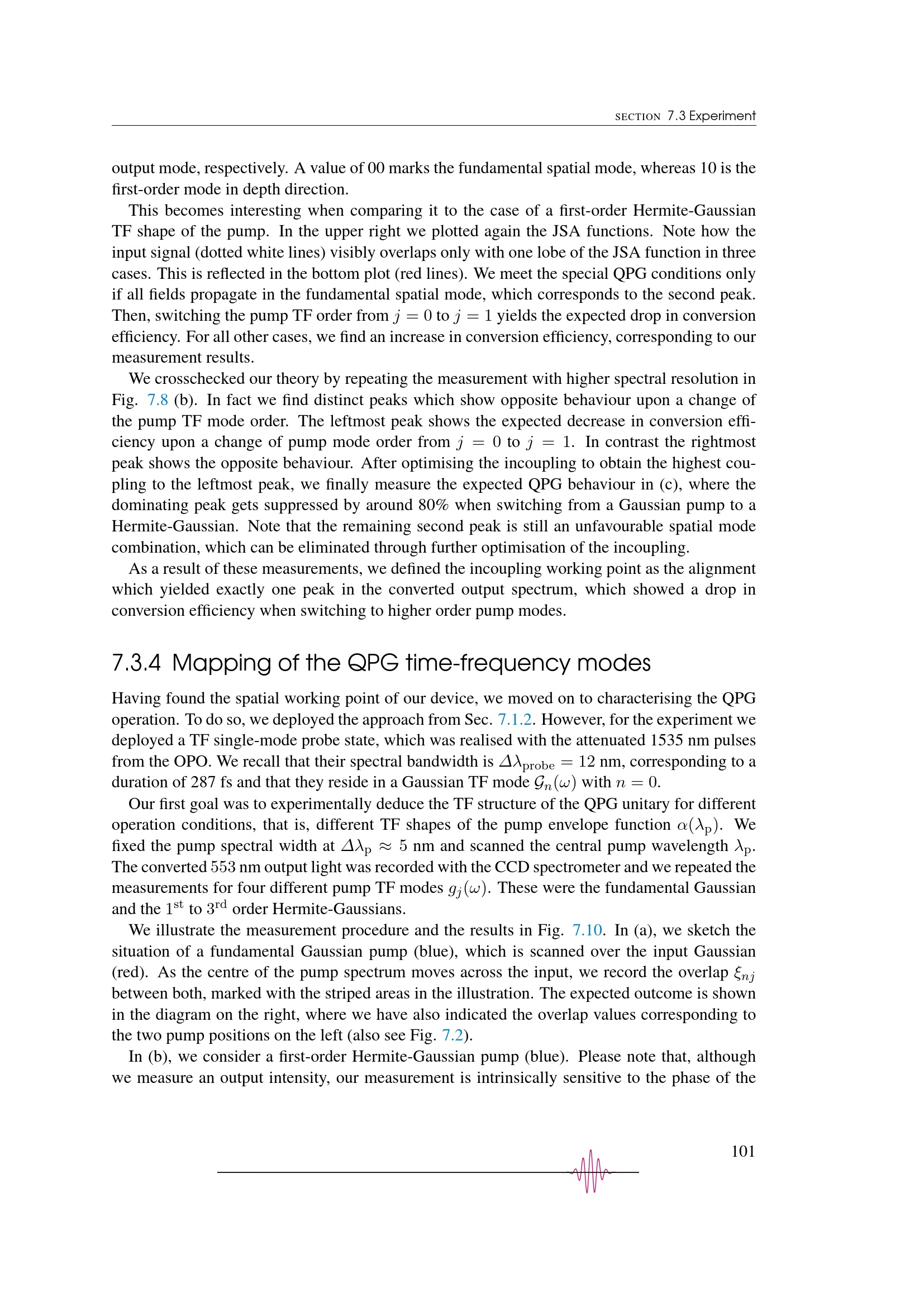 SECTION 7.3 Experiment

output mode, respectively. A value of 00 marks the fundamental spatial mode, whereas 10 is the first-order mode in depth direction.

This becomes interesting when comparing it to the case of a first-order Hermite-Gaussian TF shape of the pump. In the upper right we plotted again the JSA functions. Note how the input signal (dotted white lines) visibly overlaps only with one lobe of the JSA function in three cases. This is reflected in the bottom plot (red lines). We meet the special QPG conditions only if all fields propagate in the fundamental spatial mode, which corresponds to the second peak. Then, switching the pump TF order from $j = 0$ to $j = 1$ yields the expected drop in conversion efficiency. For all other cases, we find an increase in conversion efficiency, corresponding to our measurement results.

We crosschecked our theory by repeating the measurement with higher spectral resolution in Fig. 7.8 (b). In fact we find distinct peaks which show opposite behaviour upon a change of the pump TF mode order. The leftmost peak shows the expected decrease in conversion efficiency upon a change of pump mode order from $j = 0$ to $j = 1$. In contrast the rightmost peak shows the opposite behaviour. After optimising the incoupling to obtain the highest coupling to the leftmost peak, we finally measure the expected QPG behaviour in (c), where the dominating peak gets suppressed by around 80% when switching from a Gaussian pump to a Hermite-Gaussian. Note that the remaining second peak is still an unfavourable spatial mode combination, which can be eliminated through further optimisation of the incoupling.

As a result of these measurements, we defined the incoupling working point as the alignment which yielded exactly one peak in the converted output spectrum, which showed a drop in conversion efficiency when switching to higher order pump modes.

7.3.4 Mapping of the QPG time-frequency modes

Having found the spatial working point of our device, we moved on to characterising the QPG operation. To do so, we deployed the approach from Sec. 7.1.2. However, for the experiment we deployed a TF single-mode probe state, which was realised with the attenuated 1535 nm pulses from the OPO. We recall that their spectral bandwidth is $\Delta\lambda_{\mathrm{probe}} = 12$ nm, corresponding to a duration of 287 fs and that they reside in a Gaussian TF mode $\mathcal{G}_n(\omega)$ with $n = 0$.

Our first goal was to experimentally deduce the TF structure of the QPG unitary for different operation conditions, that is, different TF shapes of the pump envelope function $\alpha(\lambda_{\mathrm{p}})$. We fixed the pump spectral width at $\Delta\lambda_{\mathrm{p}} \approx 5$ nm and scanned the central pump wavelength $\lambda_{\mathrm{p}}$. The converted 553 nm output light was recorded with the CCD spectrometer and we repeated the measurements for four different pump TF modes $g_j(\omega)$. These were the fundamental Gaussian and the $1^{\mathrm{st}}$ to $3^{\mathrm{rd}}$ order Hermite-Gaussians.

We illustrate the measurement procedure and the results in Fig. 7.10. In (a), we sketch the situation of a fundamental Gaussian pump (blue), which is scanned over the input Gaussian (red). As the centre of the pump spectrum moves across the input, we record the overlap $\xi_{nj}$ between both, marked with the striped areas in the illustration. The expected outcome is shown in the diagram on the right, where we have also indicated the overlap values corresponding to the two pump positions on the left (also see Fig. 7.2).

In (b), we consider a first-order Hermite-Gaussian pump (blue). Please note that, although we measure an output intensity, our measurement is intrinsically sensitive to the phase of the

101